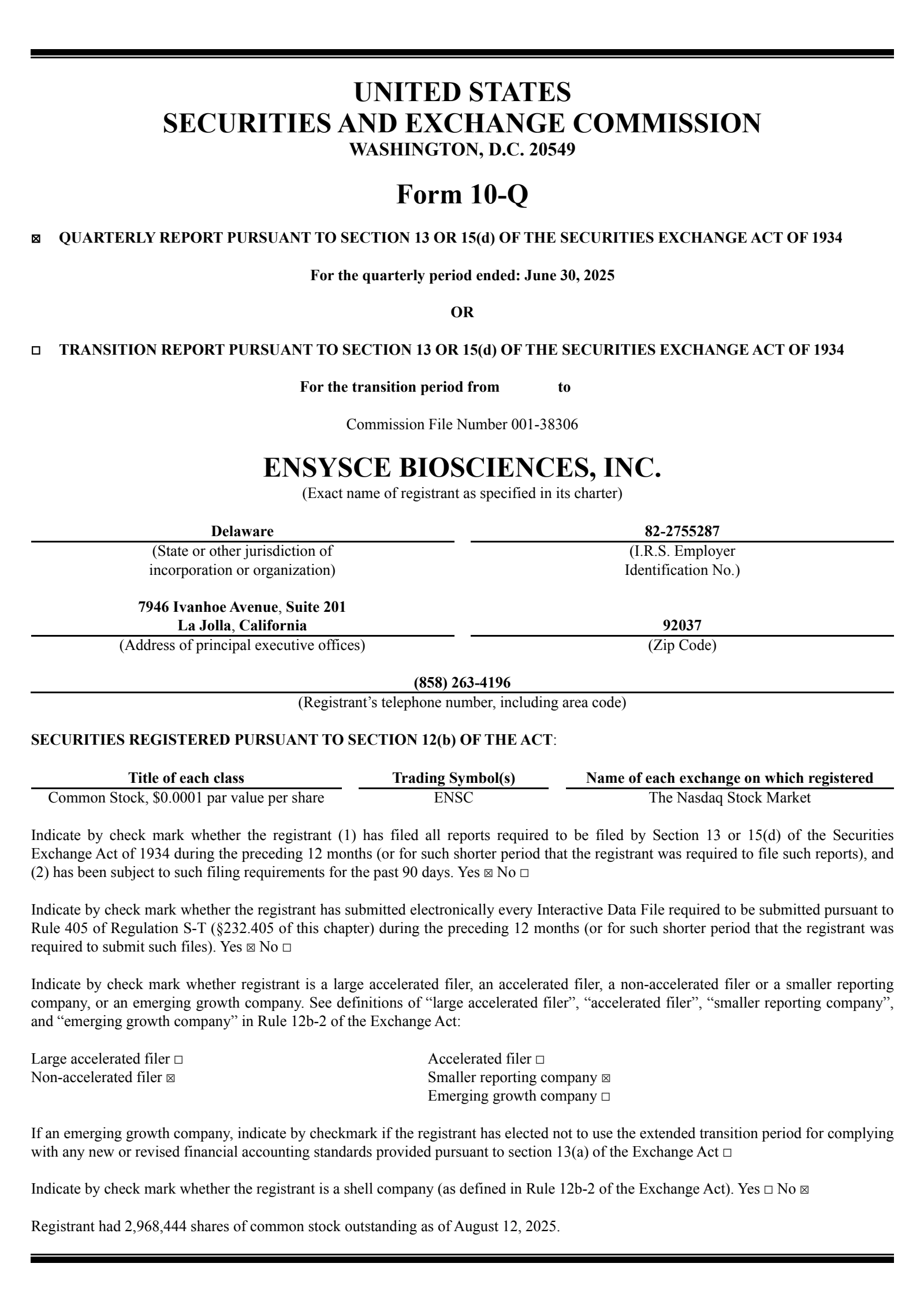 UNITED STATES
SECURITIES AND EXCHANGE COMMISSION
WASHINGTON, D.C. 20549

Form 10-Q

☒ QUARTERLY REPORT PURSUANT TO SECTION 13 OR 15(d) OF THE SECURITIES EXCHANGE ACT OF 1934

For the quarterly period ended: June 30, 2025

OR

☐ TRANSITION REPORT PURSUANT TO SECTION 13 OR 15(d) OF THE SECURITIES EXCHANGE ACT OF 1934

For the transition period from to

Commission File Number 001-38306

ENSYSCE BIOSCIENCES, INC.
(Exact name of registrant as specified in its charter)

Delaware
(State or other jurisdiction of incorporation or organization)

82-2755287
(I.R.S. Employer Identification No.)

7946 Ivanhoe Avenue, Suite 201
La Jolla, California
(Address of principal executive offices)

92037
(Zip Code)

(858) 263-4196
(Registrant's telephone number, including area code)

SECURITIES REGISTERED PURSUANT TO SECTION 12(b) OF THE ACT:

| Title of each class | Trading Symbol(s) | Name of each exchange on which registered |
|---|---|---|
| Common Stock, $0.0001 par value per share | ENSC | The Nasdaq Stock Market |

Indicate by check mark whether the registrant (1) has filed all reports required to be filed by Section 13 or 15(d) of the Securities Exchange Act of 1934 during the preceding 12 months (or for such shorter period that the registrant was required to file such reports), and (2) has been subject to such filing requirements for the past 90 days. Yes ☒ No ☐

Indicate by check mark whether the registrant has submitted electronically every Interactive Data File required to be submitted pursuant to Rule 405 of Regulation S-T (§232.405 of this chapter) during the preceding 12 months (or for such shorter period that the registrant was required to submit such files). Yes ☒ No ☐

Indicate by check mark whether registrant is a large accelerated filer, an accelerated filer, a non-accelerated filer or a smaller reporting company, or an emerging growth company. See definitions of "large accelerated filer", "accelerated filer", "smaller reporting company", and "emerging growth company" in Rule 12b-2 of the Exchange Act:

Large accelerated filer ☐
Non-accelerated filer ☒

Accelerated filer ☐
Smaller reporting company ☒
Emerging growth company ☐

If an emerging growth company, indicate by checkmark if the registrant has elected not to use the extended transition period for complying with any new or revised financial accounting standards provided pursuant to section 13(a) of the Exchange Act ☐

Indicate by check mark whether the registrant is a shell company (as defined in Rule 12b-2 of the Exchange Act). Yes ☐ No ☒

Registrant had 2,968,444 shares of common stock outstanding as of August 12, 2025.